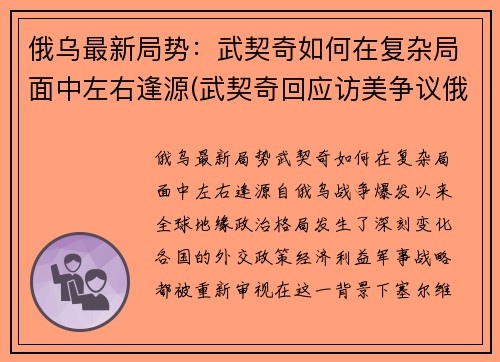 俄乌最新局势：武契奇如何在复杂局面中左右逢源(武契奇回应访美争议俄

俄乌最新局势武契奇如何在复杂局面中左右逢源自俄乌战争爆发以来全球地缘政治格局发生了深刻变化各国的外交政策经济利益军事战略都被重新审视在这一背景下塞尔维